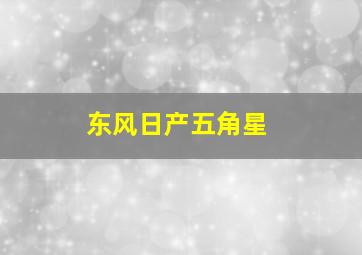 东风日产五角星